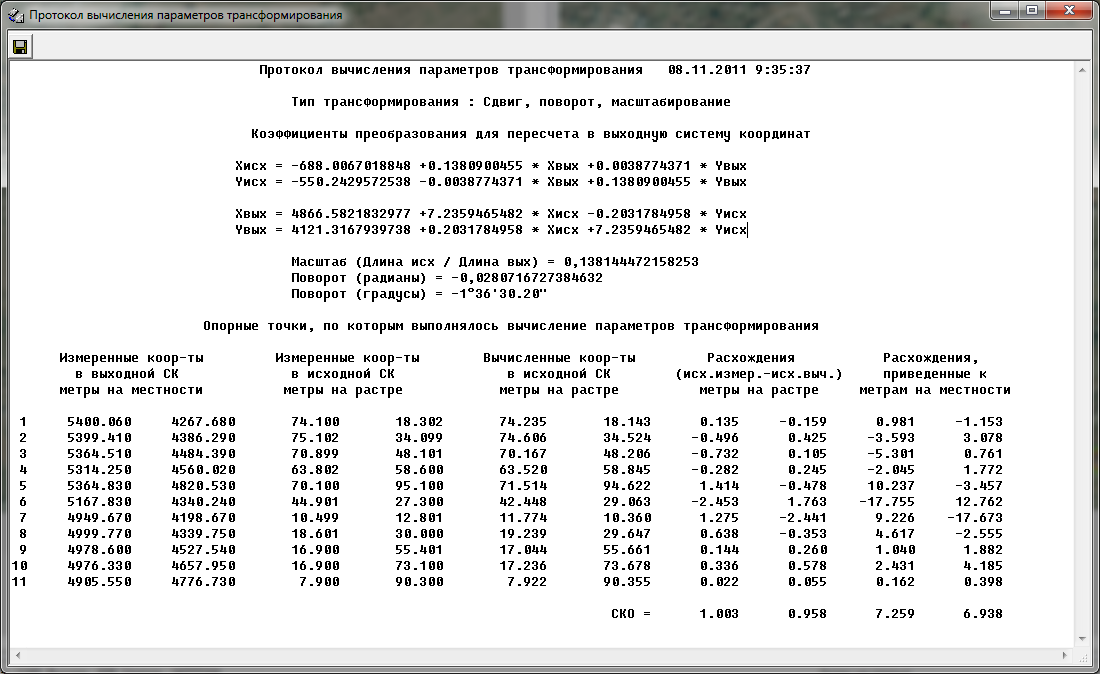 Протокол вычисления параметров трансформирования

Протокол вычисления параметров трансформирования   08.11.2011 9:35:37

Тип трансформирования : Сдвиг, поворот, масштабирование

Коэффициенты преобразования для пересчета в выходную систему координат

Xисх = -688.0067018848 +0.1380900455 * Xвых +0.0038774371 * Yвых
Yисх = -550.2429572538 -0.0038774371 * Xвых +0.1380900455 * Yвых

Xвых = 4866.5821832977 +7.2359465482 * Xисх -0.2031784958 * Yисх
Yвых = 4121.3167939738 +0.2031784958 * Xисх +7.2359465482 * Yисх

Масштаб (Длина исх / Длина вых) = 0,138144472158253
Поворот (радианы) = -0,0280716727384632
Поворот (градусы) = -1°36'30.20"

Опорные точки, по которым выполнялось вычисление параметров трансформирования

| | Измеренные коор-ты в выходной СК метры на местности | | Измеренные коор-ты в исходной СК метры на растре | | Вычисленные коор-ты в исходной СК метры на растре | | Расхождения (исх.измер.-исх.выч.) метры на растре | | Расхождения, приведенные к метрам на местности | |
|---|---|---|---|---|---|---|---|---|---|---|
| 1 | 5400.060 | 4267.680 | 74.100 | 18.302 | 74.235 | 18.143 | 0.135 | -0.159 | 0.981 | -1.153 |
| 2 | 5399.410 | 4386.290 | 75.102 | 34.099 | 74.606 | 34.524 | -0.496 | 0.425 | -3.593 | 3.078 |
| 3 | 5364.510 | 4484.390 | 70.899 | 48.101 | 70.167 | 48.206 | -0.732 | 0.105 | -5.301 | 0.761 |
| 4 | 5314.250 | 4560.020 | 63.802 | 58.600 | 63.520 | 58.845 | -0.282 | 0.245 | -2.045 | 1.772 |
| 5 | 5364.830 | 4820.530 | 70.100 | 95.100 | 71.514 | 94.622 | 1.414 | -0.478 | 10.237 | -3.457 |
| 6 | 5167.830 | 4340.240 | 44.901 | 27.300 | 42.448 | 29.063 | -2.453 | 1.763 | -17.755 | 12.762 |
| 7 | 4949.670 | 4198.670 | 10.499 | 12.801 | 11.774 | 10.360 | 1.275 | -2.441 | 9.226 | -17.673 |
| 8 | 4999.770 | 4339.750 | 18.601 | 30.000 | 19.239 | 29.647 | 0.638 | -0.353 | 4.617 | -2.555 |
| 9 | 4978.600 | 4527.540 | 16.900 | 55.401 | 17.044 | 55.661 | 0.144 | 0.260 | 1.040 | 1.882 |
| 10 | 4976.330 | 4657.950 | 16.900 | 73.100 | 17.236 | 73.678 | 0.336 | 0.578 | 2.431 | 4.185 |
| 11 | 4905.550 | 4776.730 | 7.900 | 90.300 | 7.922 | 90.355 | 0.022 | 0.055 | 0.162 | 0.398 |
| | | | | | | СКО = | 1.003 | 0.958 | 7.259 | 6.938 |